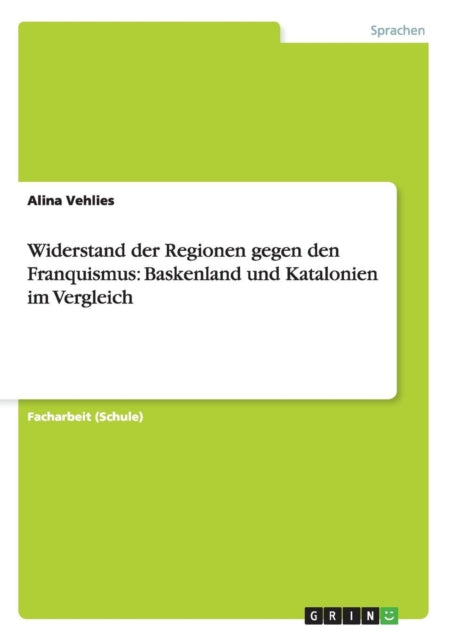 Sprachen

Alina Vehlies

Widerstand der Regionen gegen den Franquismus: Baskenland und Katalonien im Vergleich

Facharbeit (Schule)

GRIN